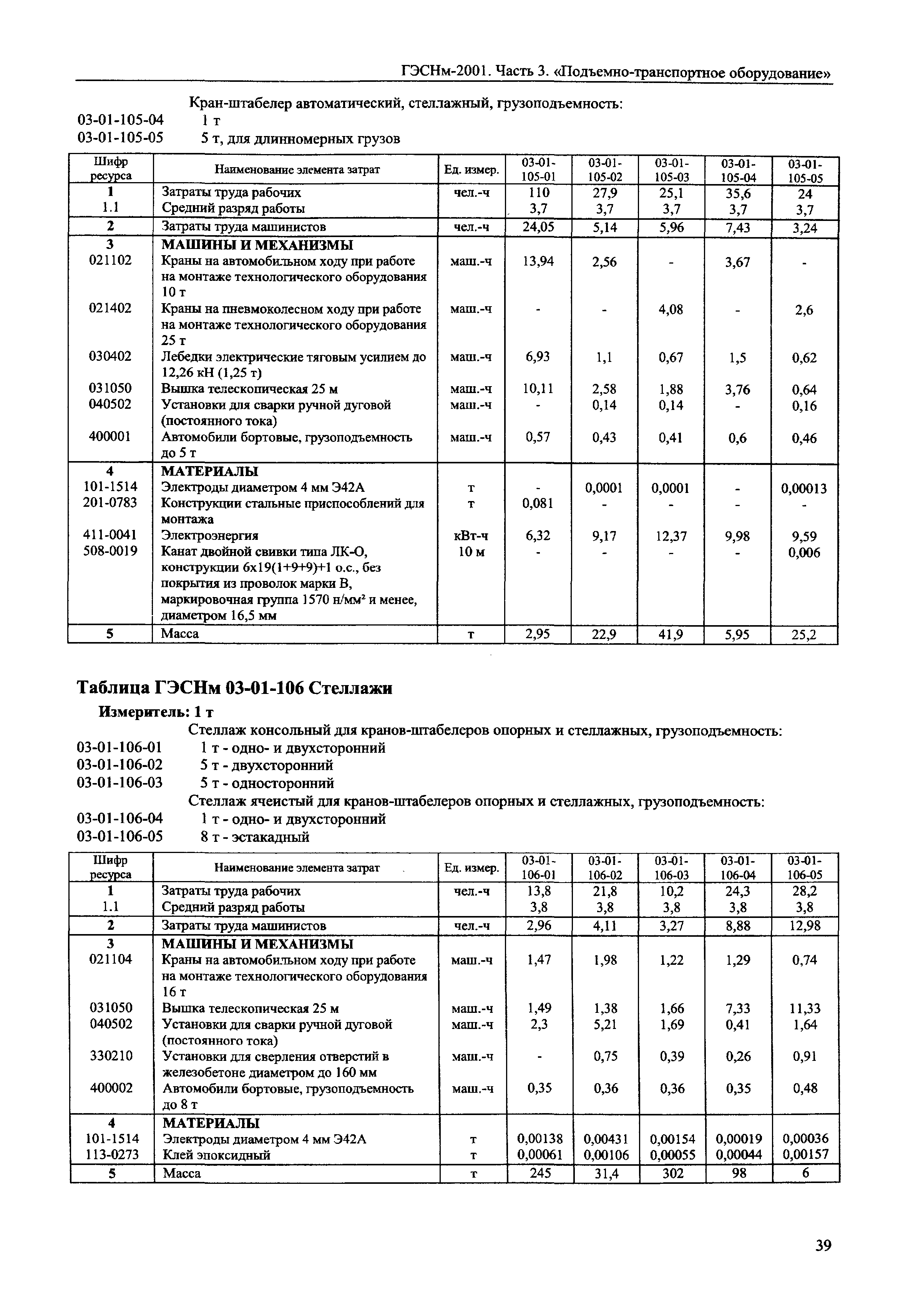 ГЭСНм-2001. Часть 3. «Подъемно-транспортное оборудование»

Кран-штабелер автоматический, стеллажный, грузоподъемность:
03-01-105-04 1 т
03-01-105-05 5 т, для длинномерных грузов

| Шифр ресурса | Наименование элемента затрат | Ед. измер. | 03-01-105-01 | 03-01-105-02 | 03-01-105-03 | 03-01-105-04 | 03-01-105-05 |
|---|---|---|---|---|---|---|---|
| 1 | Затраты труда рабочих | чел.-ч | 110 | 27,9 | 25,1 | 35,6 | 24 |
| 1.1 | Средний разряд работы | | 3,7 | 3,7 | 3,7 | 3,7 | 3,7 |
| 2 | Затраты труда машинистов | чел.-ч | 24,05 | 5,14 | 5,96 | 7,43 | 3,24 |
| 3 | МАШИНЫ И МЕХАНИЗМЫ | | | | | | |
| 021102 | Краны на автомобильном ходу при работе на монтаже технологического оборудования 10 т | маш.-ч | 13,94 | 2,56 | - | 3,67 | - |
| 021402 | Краны на пневмоколесном ходу при работе на монтаже технологического оборудования 25 т | маш.-ч | - | - | 4,08 | - | 2,6 |
| 030402 | Лебедки электрические тяговым усилием до 12,26 кН (1,25 т) | маш.-ч | 6,93 | 1,1 | 0,67 | 1,5 | 0,62 |
| 031050 | Вышка телескопическая 25 м | маш.-ч | 10,11 | 2,58 | 1,88 | 3,76 | 0,64 |
| 040502 | Установки для сварки ручной дуговой (постоянного тока) | маш.-ч | - | 0,14 | 0,14 | - | 0,16 |
| 400001 | Автомобили бортовые, грузоподъемность до 5 т | маш.-ч | 0,57 | 0,43 | 0,41 | 0,6 | 0,46 |
| 4 | МАТЕРИАЛЫ | | | | | | |
| 101-1514 | Электроды диаметром 4 мм Э42А | т | - | 0,0001 | 0,0001 | - | 0,00013 |
| 201-0783 | Конструкции стальные приспособлений для монтажа | т | 0,081 | - | - | - | - |
| 411-0041 | Электроэнергия | кВт-ч | 6,32 | 9,17 | 12,37 | 9,98 | 9,59 |
| 508-0019 | Канат двойной свивки типа ЛК-О, конструкции 6х19(1+9+9)+1 о.с., без покрытия из проволок марки В, маркировочная группа 1570 н/мм² и менее, диаметром 16,5 мм | 10 м | - | - | - | - | 0,006 |
| 5 | Масса | т | 2,95 | 22,9 | 41,9 | 5,95 | 25,2 |

Таблица ГЭСНм 03-01-106 Стеллажи

Измеритель: 1 т

Стеллаж консольный для кранов-штабелеров опорных и стеллажных, грузоподъемность:
03-01-106-01 1 т - одно- и двухсторонний
03-01-106-02 5 т - двухсторонний
03-01-106-03 5 т - односторонний
Стеллаж ячеистый для кранов-штабелеров опорных и стеллажных, грузоподъемность:
03-01-106-04 1 т - одно- и двухсторонний
03-01-106-05 8 т - эстакадный

| Шифр ресурса | Наименование элемента затрат | Ед. измер. | 03-01-106-01 | 03-01-106-02 | 03-01-106-03 | 03-01-106-04 | 03-01-106-05 |
|---|---|---|---|---|---|---|---|
| 1 | Затраты труда рабочих | чел.-ч | 13,8 | 21,8 | 10,2 | 24,3 | 28,2 |
| 1.1 | Средний разряд работы | | 3,8 | 3,8 | 3,8 | 3,8 | 3,8 |
| 2 | Затраты труда машинистов | чел.-ч | 2,96 | 4,11 | 3,27 | 8,88 | 12,98 |
| 3 | МАШИНЫ И МЕХАНИЗМЫ | | | | | | |
| 021104 | Краны на автомобильном ходу при работе на монтаже технологического оборудования 16 т | маш.-ч | 1,47 | 1,98 | 1,22 | 1,29 | 0,74 |
| 031050 | Вышка телескопическая 25 м | маш.-ч | 1,49 | 1,38 | 1,66 | 7,33 | 11,33 |
| 040502 | Установки для сварки ручной дуговой (постоянного тока) | маш.-ч | 2,3 | 5,21 | 1,69 | 0,41 | 1,64 |
| 330210 | Установки для сверления отверстий в железобетоне диаметром до 160 мм | маш.-ч | - | 0,75 | 0,39 | 0,26 | 0,91 |
| 400002 | Автомобили бортовые, грузоподъемность до 8 т | маш.-ч | 0,35 | 0,36 | 0,36 | 0,35 | 0,48 |
| 4 | МАТЕРИАЛЫ | | | | | | |
| 101-1514 | Электроды диаметром 4 мм Э42А | т | 0,00138 | 0,00431 | 0,00154 | 0,00019 | 0,00036 |
| 113-0273 | Клей эпоксидный | т | 0,00061 | 0,00106 | 0,00055 | 0,00044 | 0,00157 |
| 5 | Масса | т | 245 | 31,4 | 302 | 98 | 6 |

39